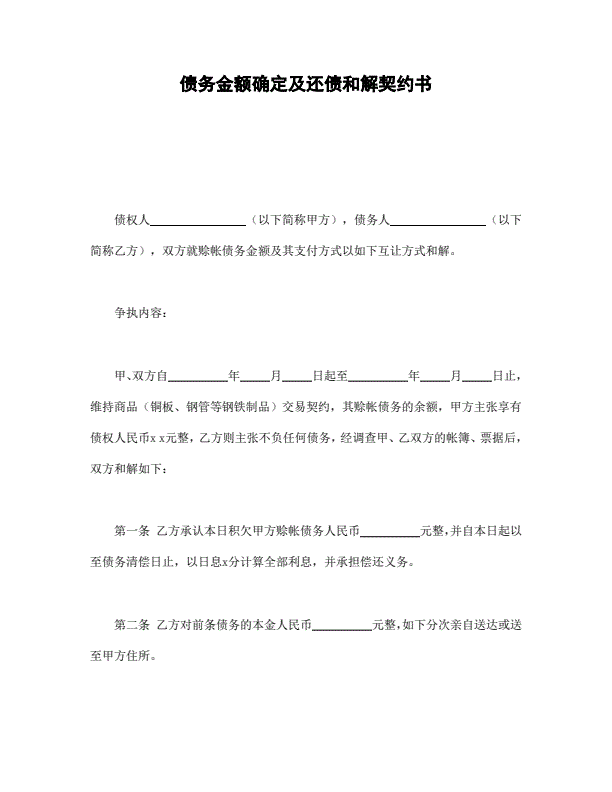 债务金额确定及还债和解契约书

债权人________________（以下简称甲方），债务人________________（以下简称乙方），双方就赊帐债务金额及其支付方式以如下互让方式和解。

争执内容：

甲、双方自__________年_____月_____日起至__________年_____月_____日止，维持商品（铜板、钢管等钢铁制品）交易契约，其赊帐债务的余额，甲方主张享有债权人民币x x元整，乙方则主张不负任何债务，经调查甲、乙双方的帐簿、票据后，双方和解如下：

第一条 乙方承认本日积欠甲方赊帐债务人民币__________元整，并自本日起以至债务清偿日止，以日息x分计算全部利息，并承担偿还义务。

第二条 乙方对前条债务的本金人民币__________元整，如下分次亲自送达或送至甲方住所。